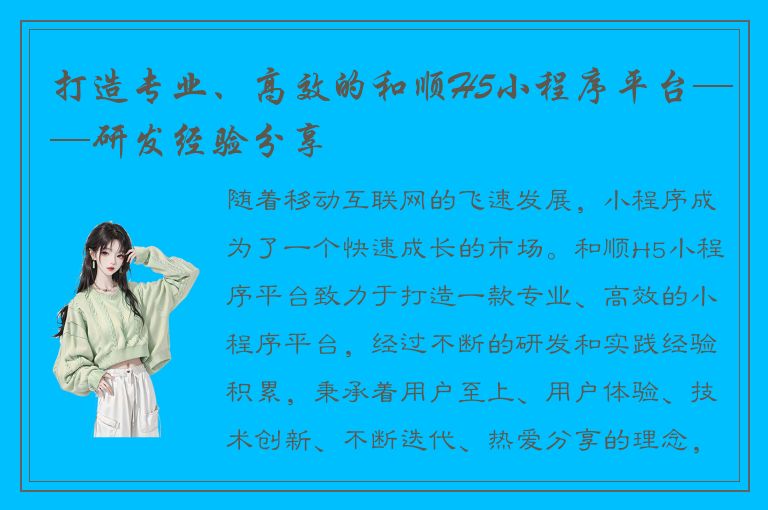 打造专业、高效的和顺H5小程序平台——研发经验分享

随着移动互联网的飞速发展，小程序成为了一个快速成长的市场。和顺H5小程序平台致力于打造一款专业、高效的小程序平台，经过不断的研发和实践经验积累，秉承着用户至上、用户体验、技术创新、不断迭代、热爱分享的理念，